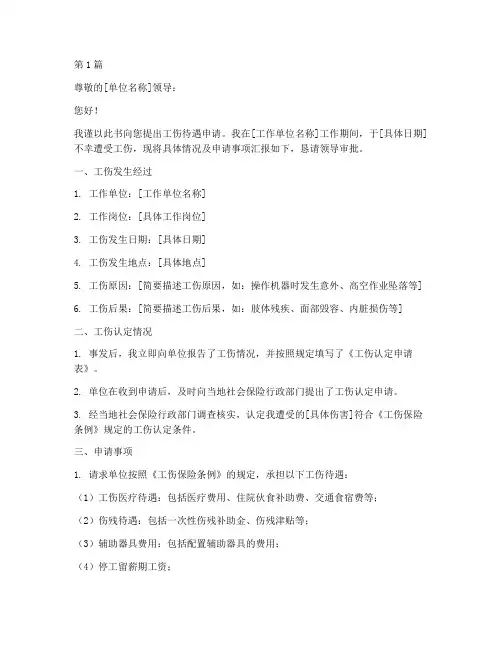 第 1 篇

尊敬的[单位名称]领导：

您好！

我谨以此书向您提出工伤待遇申请。我在[工作单位名称]工作期间，于[具体日期]不幸遭受工伤，现将具体情况及申请事项汇报如下，恳请领导审批。

一、工伤发生经过

1. 工作单位：[工作单位名称]

2. 工作岗位：[具体工作岗位]

3. 工伤发生日期：[具体日期]

4. 工伤发生地点：[具体地点]

5. 工伤原因：[简要描述工伤原因，如：操作机器时发生意外、高空作业坠落等]

6. 工伤后果：[简要描述工伤后果，如：肢体残疾、面部毁容、内脏损伤等]

二、工伤认定情况

1. 事发后，我立即向单位报告了工伤情况，并按照规定填写了《工伤认定申请表》。

2. 单位在收到申请后，及时向当地社会保险行政部门提出了工伤认定申请。

3. 经当地社会保险行政部门调查核实，认定我遭受的[具体伤害]符合《工伤保险条例》规定的工伤认定条件。

三、申请事项

1. 请求单位按照《工伤保险条例》的规定，承担以下工伤待遇：

（1）工伤医疗待遇：包括医疗费用、住院伙食补助费、交通食宿费等；

（2）伤残待遇：包括一次性伤残补助金、伤残津贴等；

（3）辅助器具费用：包括配置辅助器具的费用；

（4）停工留薪期工资；